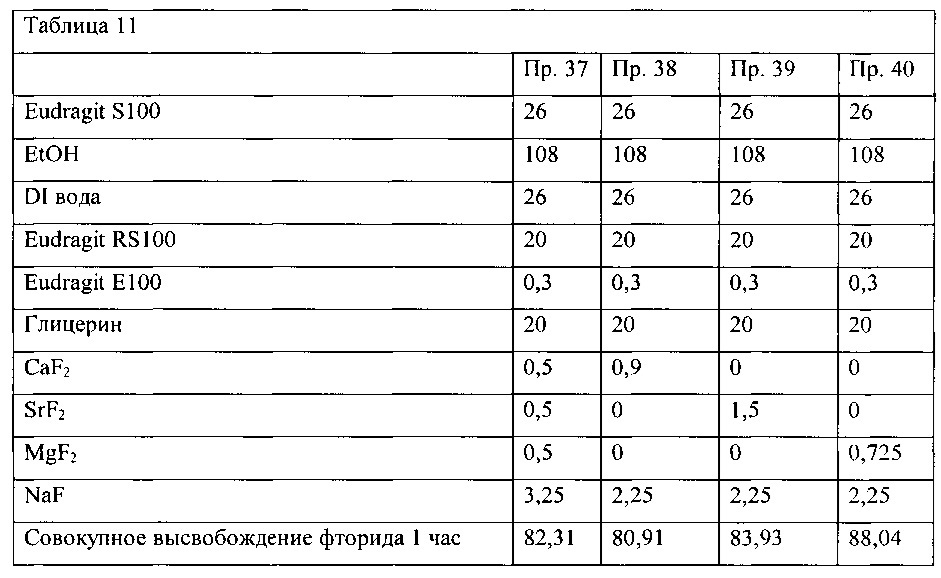 Таблица 11

| | Пр. 37 | Пр. 38 | Пр. 39 | Пр. 40 |
|---|---|---|---|---|
| Eudragit S100 | 26 | 26 | 26 | 26 |
| EtOH | 108 | 108 | 108 | 108 |
| DI вода | 26 | 26 | 26 | 26 |
| Eudragit RS100 | 20 | 20 | 20 | 20 |
| Eudragit E100 | 0,3 | 0,3 | 0,3 | 0,3 |
| Глицерин | 20 | 20 | 20 | 20 |
| $CaF_2$ | 0,5 | 0,9 | 0 | 0 |
| $SrF_2$ | 0,5 | 0 | 1,5 | 0 |
| $MgF_2$ | 0,5 | 0 | 0 | 0,725 |
| NaF | 3,25 | 2,25 | 2,25 | 2,25 |
| Совокупное высвобождение фторида 1 час | 82,31 | 80,91 | 83,93 | 88,04 |